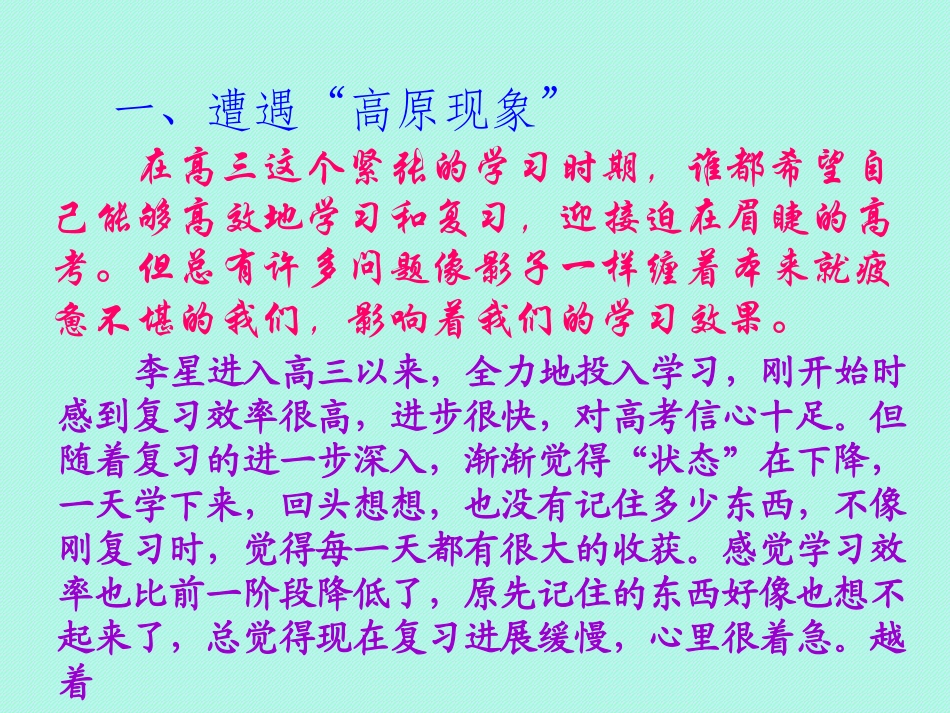 一、遭遇“高原现象”

在高三这个紧张的学习时期，谁都希望自己能够高效地学习和复习，迎接迫在眉睫的高考。但总有许多问题像影子一样缠着本来就疲惫不堪的我们，影响着我们的学习效果。

李星进入高三以来，全力地投入学习，刚开始时感到复习效率很高，进步很快，对高考信心十足。但随着复习的进一步深入，渐渐觉得“状态”在下降，一天学下来，回头想想，也没有记住多少东西，不像刚复习时，觉得每一天都有很大的收获。感觉学习效率也比前一阶段降低了，原先记住的东西好像也想不起来了，总觉得现在复习进展缓慢，心里很着急。越着